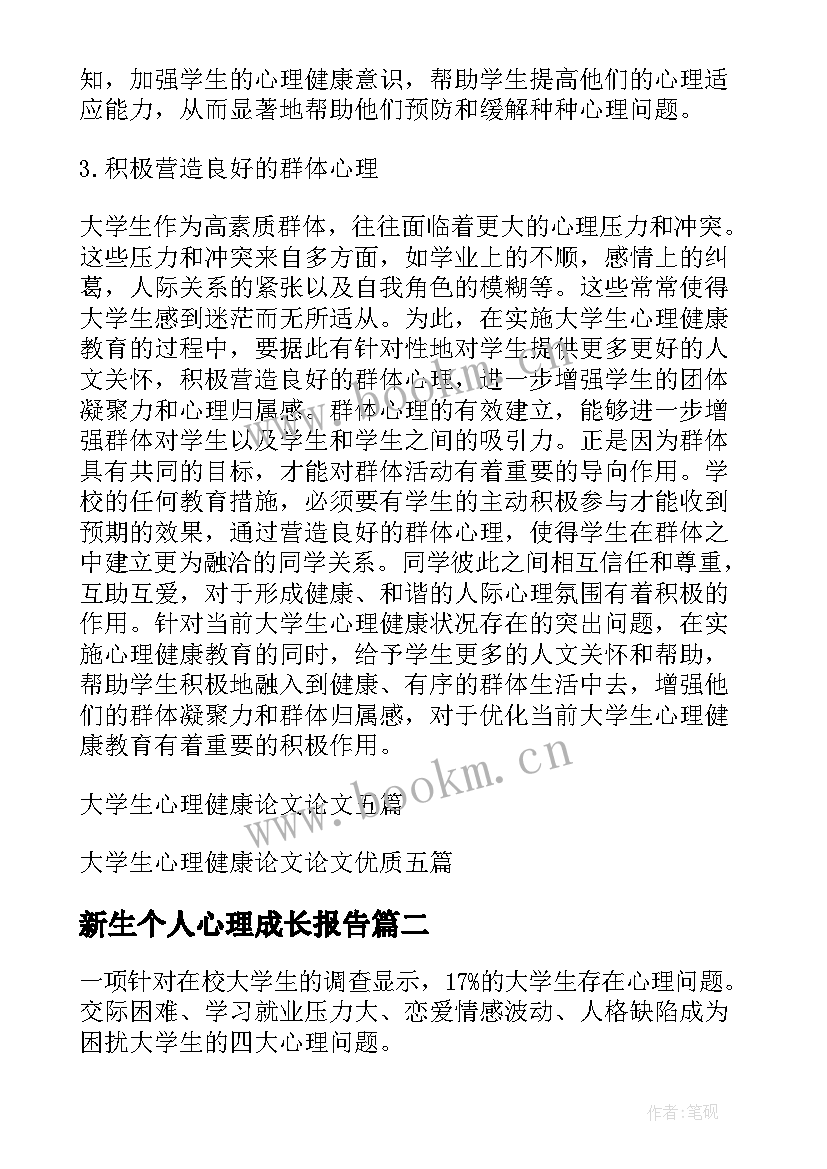 知，加强学生的心理健康意识，帮助学生提高他们的心理适应能力，从而显著地帮助他们预防和缓解种种心理问题。

3.积极营造良好的群体心理

大学生作为高素质群体，往往面临着更大的心理压力和冲突。这些压力和冲突来自多方面，如学业上的不顺，感情上的纠葛，人际关系的紧张以及自我角色的模糊等。这些常常使得大学生感到迷茫而无所适从。为此，在实施大学生心理健康教育的过程中，要据此有针对性地对学生提供更多更好的人文关怀，积极营造良好的群体心理，进一步增强学生的团体凝聚力和心理归属感。群体心理的有效建立，能够进一步增强群体对学生以及学生和学生之间的吸引力。正是因为群体具有共同的目标，才能对群体活动有着重要的导向作用。学校的任何教育措施，必须要有学生的主动积极参与才能收到预期的效果，通过营造良好的群体心理，使得学生在群体之中建立更为融洽的同学关系。同学彼此之间相互信任和尊重，互助互爱，对于形成健康、和谐的人际心理氛围有着积极的作用。针对当前大学生心理健康状况存在的突出问题，在实施心理健康教育的同时，给予学生更多的人文关怀和帮助，帮助学生积极地融入到健康、有序的群体生活中去，增强他们的群体凝聚力和群体归属感，对于优化当前大学生心理健康教育有着重要的积极作用。

大学生心理健康论文论文五篇

大学生心理健康论文论文优质五篇

新生个人心理成长报告篇二

一项针对在校大学生的调查显示，17%的大学生存在心理问题。交际困难、学习就业压力大、恋爱情感波动、人格缺陷成为困扰大学生的四大心理问题。

www.bookm.cn

作者:笔砚